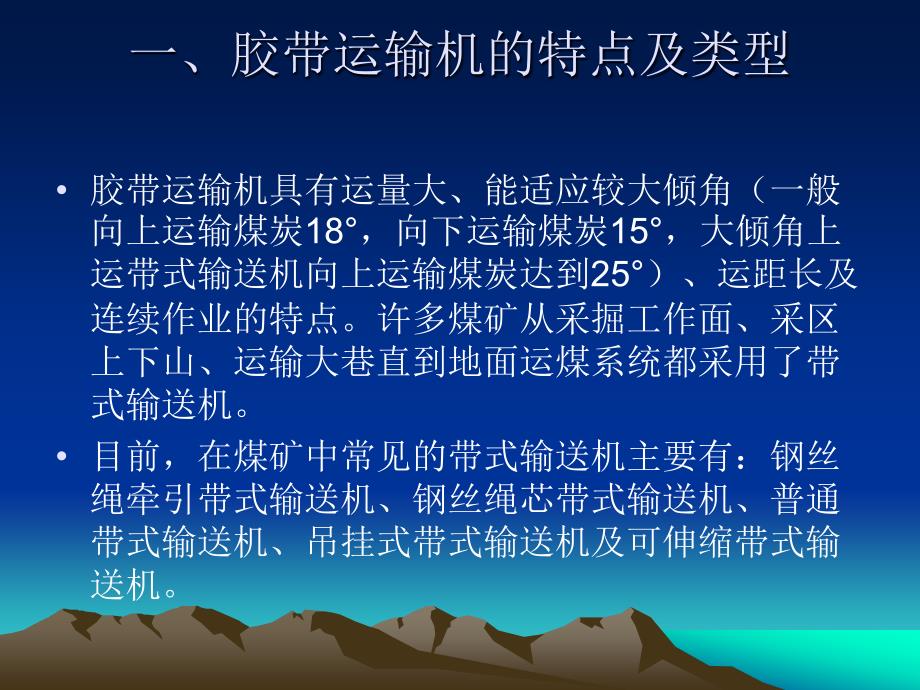 一、胶带运输机的特点及类型

• 胶带运输机具有运量大、能适应较大倾角（一般向上运输煤炭18°，向下运输煤炭15°，大倾角上运带式输送机向上运输煤炭达到25°）、运距长及连续作业的特点。许多煤矿从采掘工作面、采区上下山、运输大巷直到地面运煤系统都采用了带式输送机。

• 目前，在煤矿中常见的带式输送机主要有：钢丝绳牵引带式输送机、钢丝绳芯带式输送机、普通带式输送机、吊挂式带式输送机及可伸缩带式输送机。